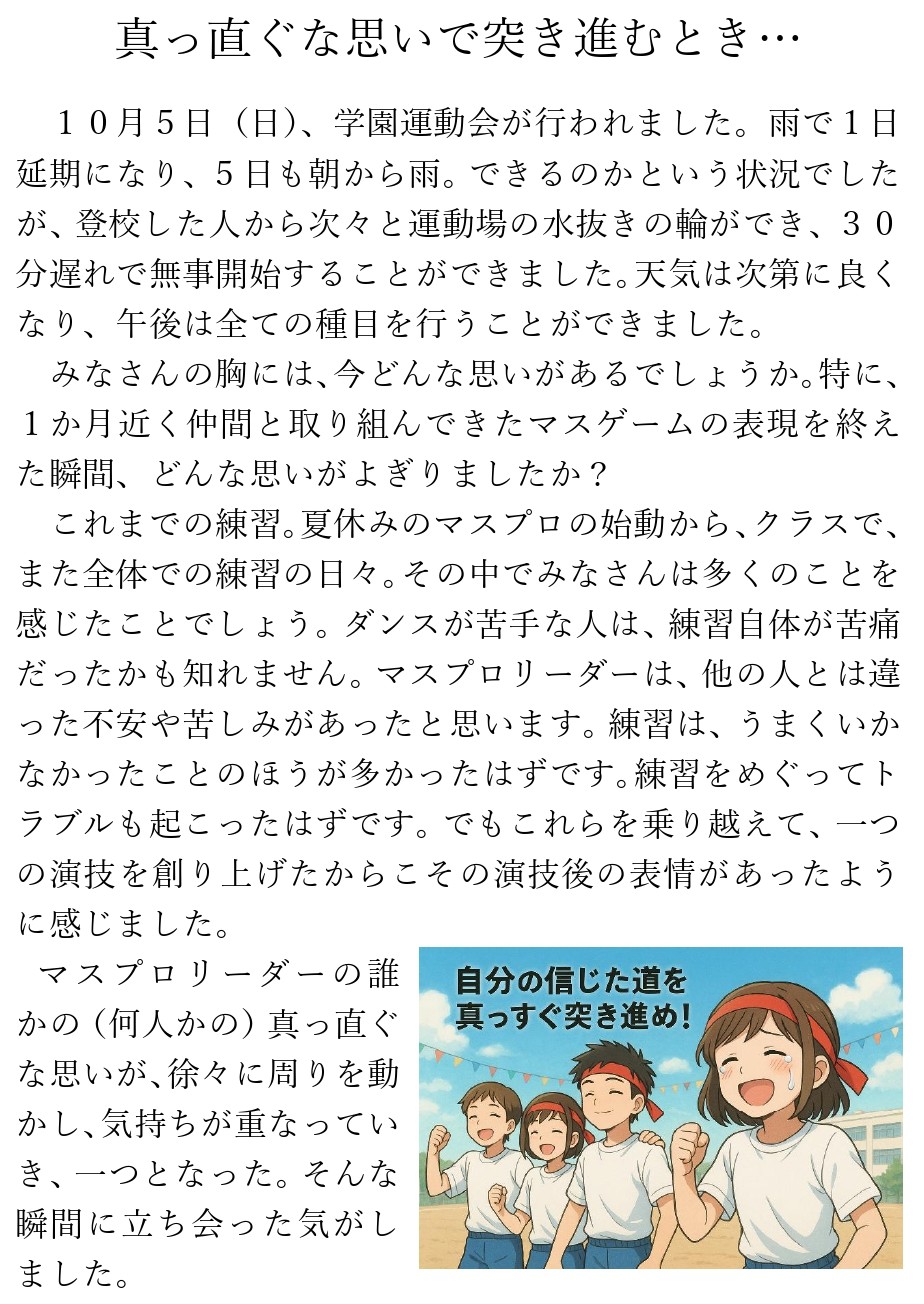 真っ直ぐな思いで突き進むとき…

１０月５日（日)、学園運動会が行われました。雨で１日延期になり、５日も朝から雨。できるのかという状況でしたが、登校した人から次々と運動場の水抜きの輪ができ、３０分遅れで無事開始することができました。天気は次第に良くなり、午後は全ての種目を行うことができました。

みなさんの胸には、今どんな思いがあるでしょうか。特に、１か月近く仲間と取り組んできたマスゲームの表現を終えた瞬間、どんな思いがよぎりましたか？

これまでの練習。夏休みのマスプロの始動から、クラスで、また全体での練習の日々。その中でみなさんは多くのことを感じたことでしょう。ダンスが苦手な人は、練習自体が苦痛だったかも知れません。マスプロリーダーは、他の人とは違った不安や苦しみがあったと思います。練習は、うまくいかなかったことのほうが多かったはずです。練習をめぐってトラブルも起こったはずです。でもこれらを乗り越えて、一つの演技を創り上げたからこその演技後の表情があったように感じました。

マスプロリーダーの誰かの（何人かの）真っ直ぐな思いが、徐々に周りを動かし、気持ちが重なっていき、一つとなった。そんな瞬間に立ち会った気がしました。

自分の信じた道を
真っすぐ突き進め！